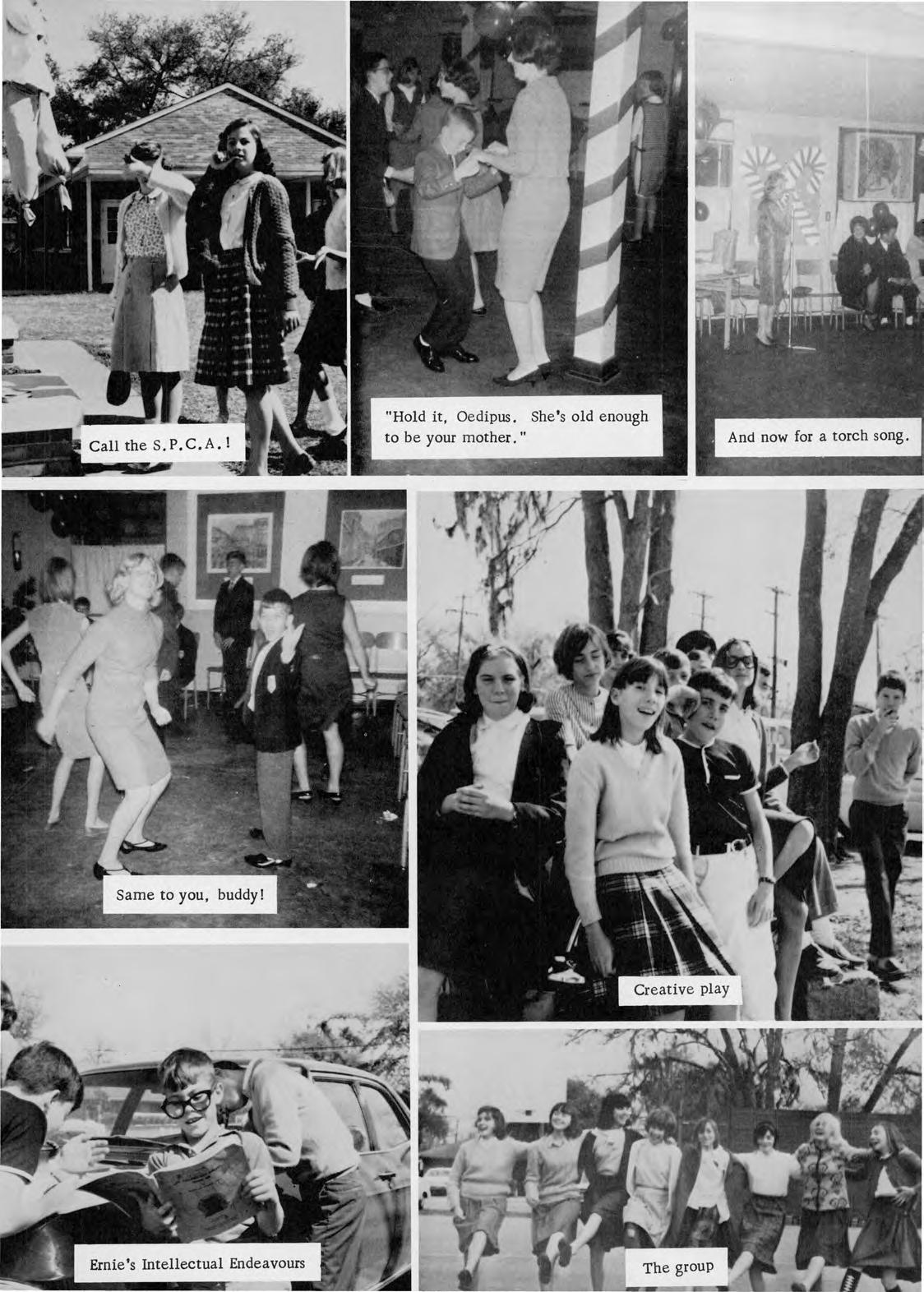 Call the S.P.C.A.!

"Hold it, Oedipus. She's old enough to be your mother."

And now for a torch song.

Same to you, buddy!

Creative play

Ernie's Intellectual Endeavours

The group